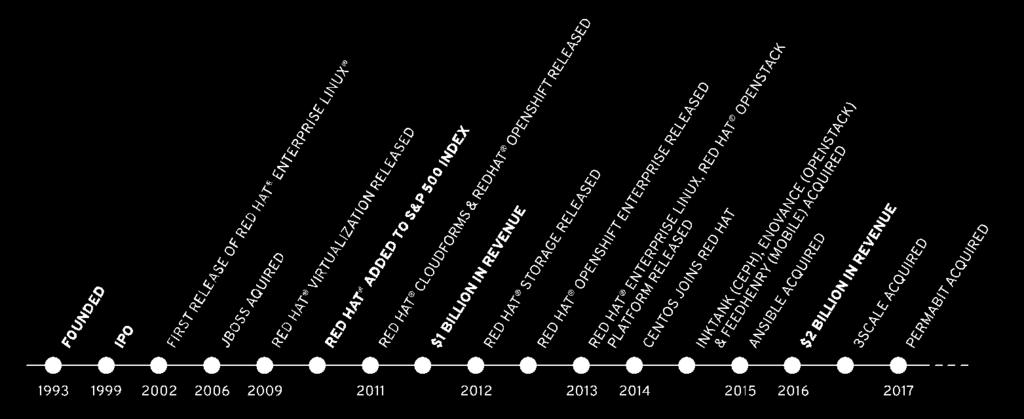 FOUNDED

IPO

FIRST RELEASE OF RED HAT® ENTERPRISE LINUX®

JBOSS AQUIRED

RED HAT® VIRTUALIZATION RELEASED

RED HAT® ADDED TO S&P 500 INDEX

RED HAT® CLOUDFORMS & REDHAT® OPENSHIFT RELEASED

$1 BILLION IN REVENUE

RED HAT® STORAGE RELEASED

RED HAT® OPENSHIFT ENTERPRISE RELEASED

RED HAT® ENTERPRISE LINUX, RED HAT® OPENSTACK PLATFORM RELEASED

CENTOS JOINS RED HAT

INKTANK (CEPH), ENOVANCE (OPENSTACK) & FEEDHENRY (MOBILE) ACQUIRED

ANSIBLE ACQUIRED

$2 BILLION IN REVENUE

3SCALE ACQUIRED

PERMABIT ACQUIRED

1993 1999 2002 2006 2009 2011 2012 2013 2014 2015 2016 2017